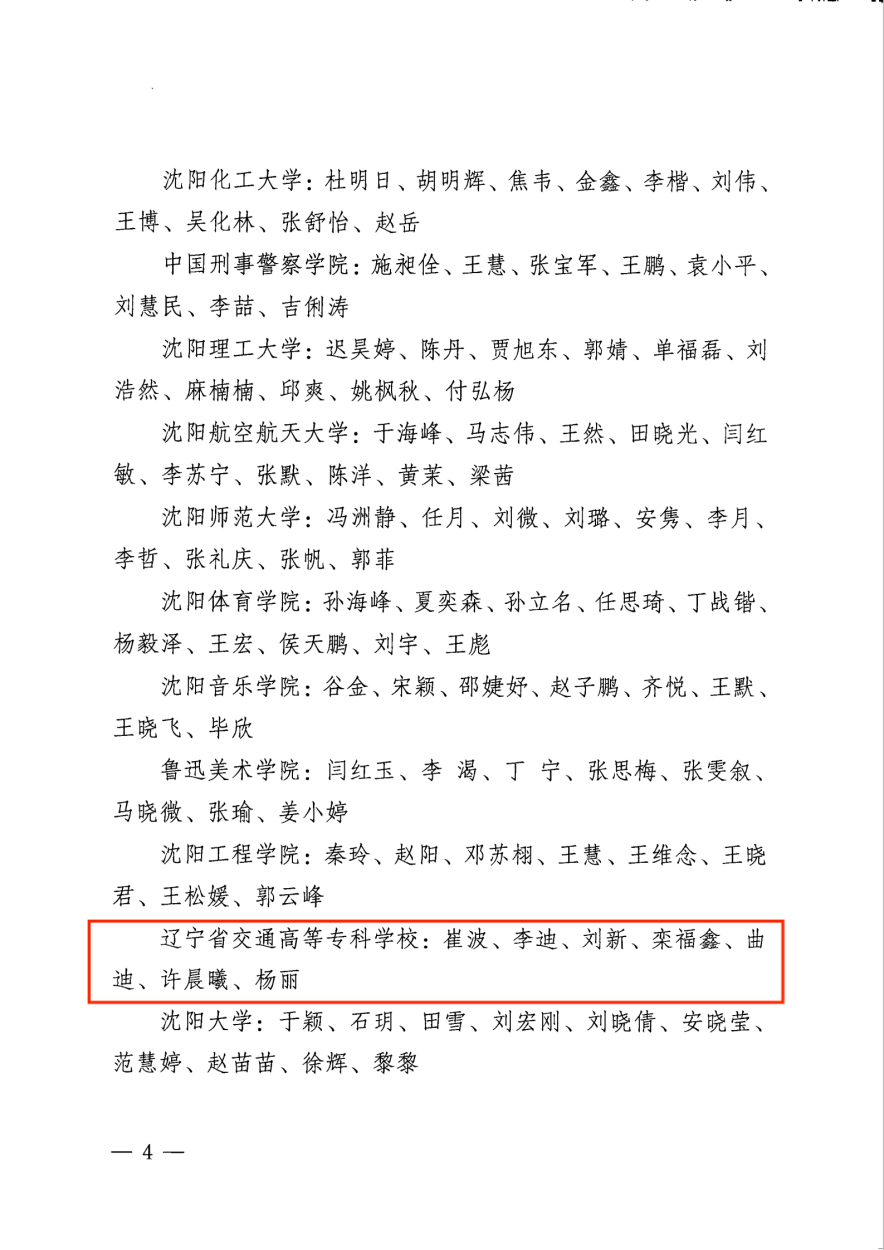 沈阳化工大学：杜明日、胡明辉、焦韦、金鑫、李楷、刘伟、王博、吴化林、张舒怡、赵岳

中国刑事警察学院：施昶佺、王慧、张宝军、王鹏、袁小平、刘慧民、李喆、吉俐涛

沈阳理工大学：迟昊婷、陈丹、贾旭东、郭婧、单福磊、刘浩然、麻楠楠、邱爽、姚枫秋、付弘杨

沈阳航空航天大学：于海峰、马志伟、王然、田晓光、闫红敏、李苏宁、张默、陈洋、黄茉、梁茜

沈阳师范大学：冯洲静、任月、刘微、刘璐、安隽、李月、李哲、张礼庆、张帆、郭菲

沈阳体育学院：孙海峰、夏奕森、孙立名、任思琦、丁战锴、杨毅泽、王宏、侯天鹏、刘宇、王彪

沈阳音乐学院：谷金、宋颖、邵婕妤、赵子鹏、齐悦、王默、王晓飞、毕欣

鲁迅美术学院：闫红玉、李 渴、丁 宁、张思梅、张雯叙、马晓微、张瑜、姜小婷

沈阳工程学院：秦玲、赵阳、邓苏栩、王慧、王维念、王晓君、王松媛、郭云峰

辽宁省交通高等专科学校：崔波、李迪、刘新、栾福鑫、曲迪、许晨曦、杨丽

沈阳大学：于颖、石玥、田雪、刘宏刚、刘晓倩、安晓莹、范慧婷、赵苗苗、徐辉、黎黎

— 4 —